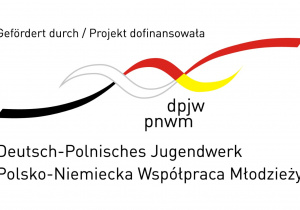 Gefördert durch / Projekt dofinansowała

dpjw
pnwm

Deutsch-Polnisches Jugendwerk
Polsko-Niemiecka Współpraca Młodzieży